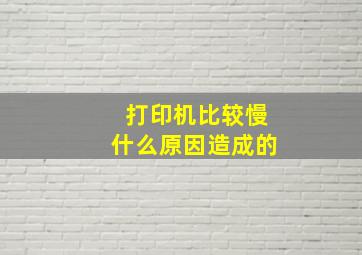 打印机比较慢
什么原因造成的